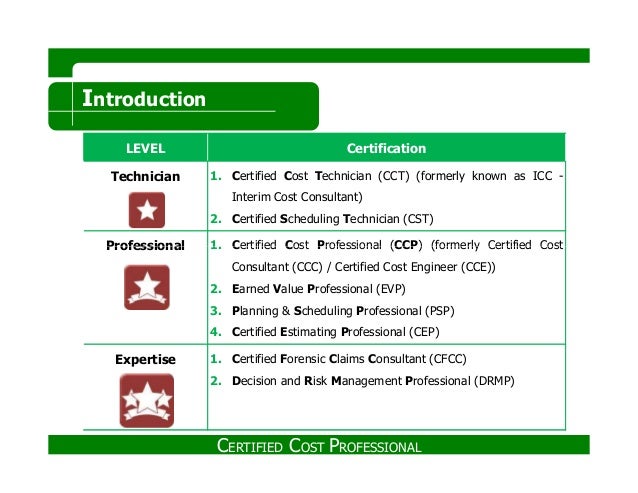 Introduction

| LEVEL | Certification |
|---|---|
| Technician | 1. Certified Cost Technician (CCT) (formerly known as ICC - Interim Cost Consultant) 2. Certified Scheduling Technician (CST) |
| Professional | 1. Certified Cost Professional (CCP) (formerly Certified Cost Consultant (CCC) / Certified Cost Engineer (CCE)) 2. Earned Value Professional (EVP) 3. Planning & Scheduling Professional (PSP) 4. Certified Estimating Professional (CEP) |
| Expertise | 1. Certified Forensic Claims Consultant (CFCC) 2. Decision and Risk Management Professional (DRMP) |

CERTIFIED COST PROFESSIONAL